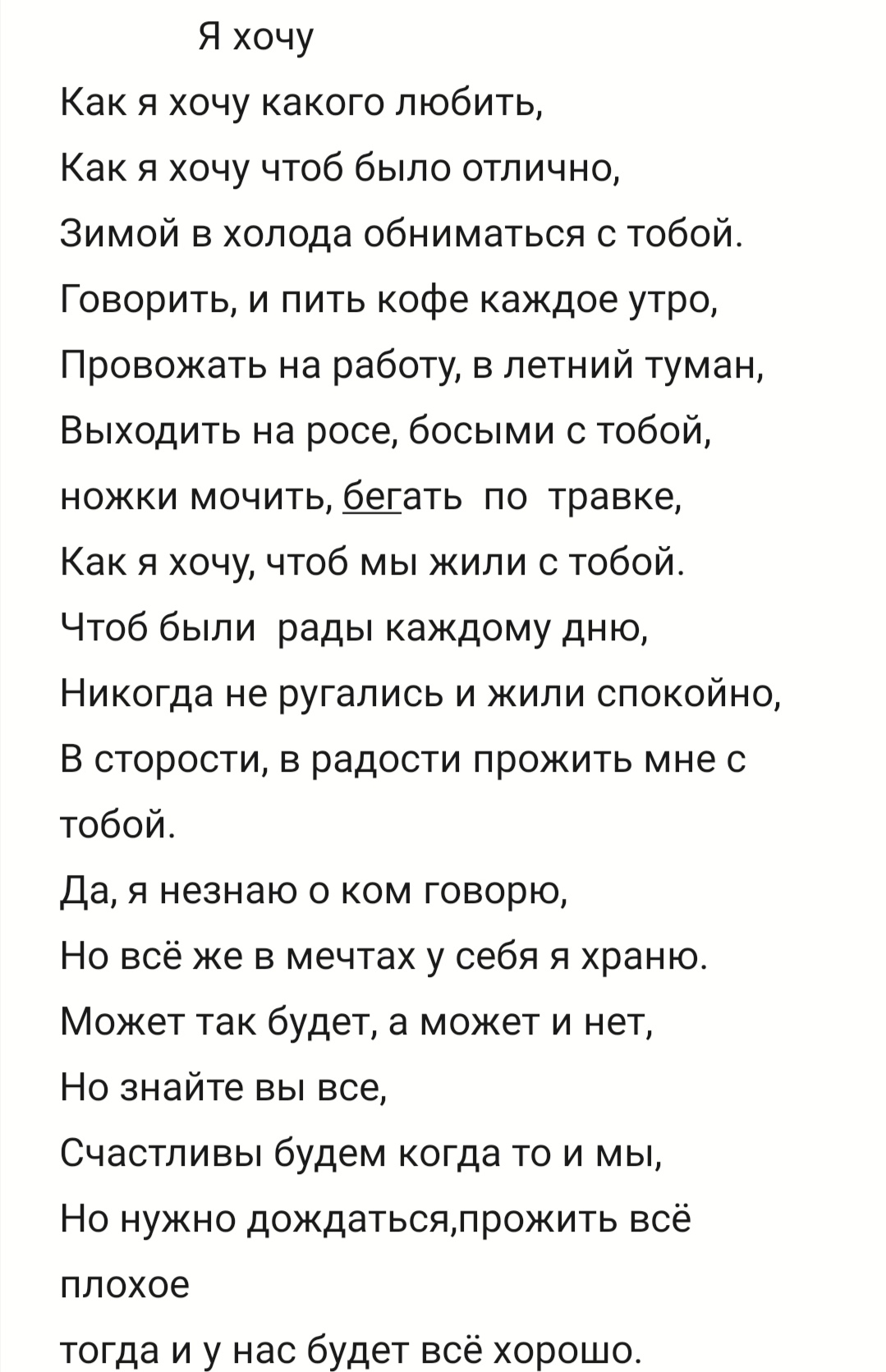 Я хочу

Как я хочу какого любить,
Как я хочу чтоб было отлично,
Зимой в холода обниматься с тобой.
Говорить, и пить кофе каждое утро,
Провожать на работу, в летний туман,
Выходить на росе, босыми с тобой,
ножки мочить, бегать по травке,
Как я хочу, чтоб мы жили с тобой.
Чтоб были рады каждому дню,
Никогда не ругались и жили спокойно,
В сторости, в радости прожить мне с тобой.
Да, я незнаю о ком говорю,
Но всё же в мечтах у себя я храню.
Может так будет, а может и нет,
Но знайте вы все,
Счастливы будем когда то и мы,
Но нужно дождаться,прожить всё плохое
тогда и у нас будет всё хорошо.